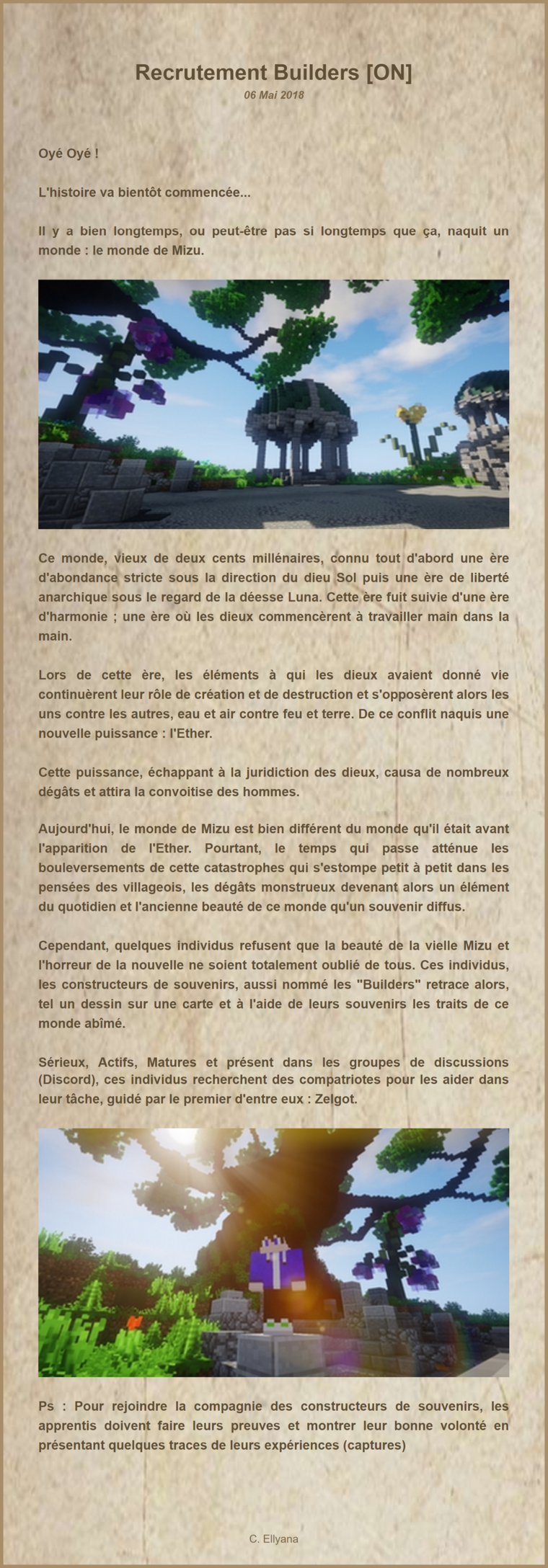 Recrutement Builders [ON]

06 Mai 2018

Oyé Oyé !

L'histoire va bientôt commencée...

Il y a bien longtemps, ou peut-être pas si longtemps que ça, naquit un monde : le monde de Mizu.

Ce monde, vieux de deux cents millénaires, connu tout d'abord une ère d'abondance stricte sous la direction du dieu Sol puis une ère de liberté anarchique sous le regard de la déesse Luna. Cette ère fuit suivie d'une ère d'harmonie ; une ère où les dieux commencèrent à travailler main dans la main.

Lors de cette ère, les éléments à qui les dieux avaient donné vie continuèrent leur rôle de création et de destruction et s'opposèrent alors les uns contre les autres, eau et air contre feu et terre. De ce conflit naquis une nouvelle puissance : l'Ether.

Cette puissance, échappant à la juridiction des dieux, causa de nombreux dégâts et attira la convoitise des hommes.

Aujourd'hui, le monde de Mizu est bien différent du monde qu'il était avant l'apparition de l'Ether. Pourtant, le temps qui passe atténue les bouleversements de cette catastrophes qui s'estompe petit à petit dans les pensées des villageois, les dégâts monstrueux devenant alors un élément du quotidien et l'ancienne beauté de ce monde qu'un souvenir diffus.

Cependant, quelques individus refusent que la beauté de la vielle Mizu et l'horreur de la nouvelle ne soient totalement oublié de tous. Ces individus, les constructeurs de souvenirs, aussi nommé les "Builders" retrace alors, tel un dessin sur une carte et à l'aide de leurs souvenirs les traits de ce monde abîmé.

Sérieux, Actifs, Matures et présent dans les groupes de discussions (Discord), ces individus recherchent des compatriotes pour les aider dans leur tâche, guidé par le premier d'entre eux : Zelgot.

Ps : Pour rejoindre la compagnie des constructeurs de souvenirs, les apprentis doivent faire leurs preuves et montrer leur bonne volonté en présentant quelques traces de leurs expériences (captures)

C. Ellyana